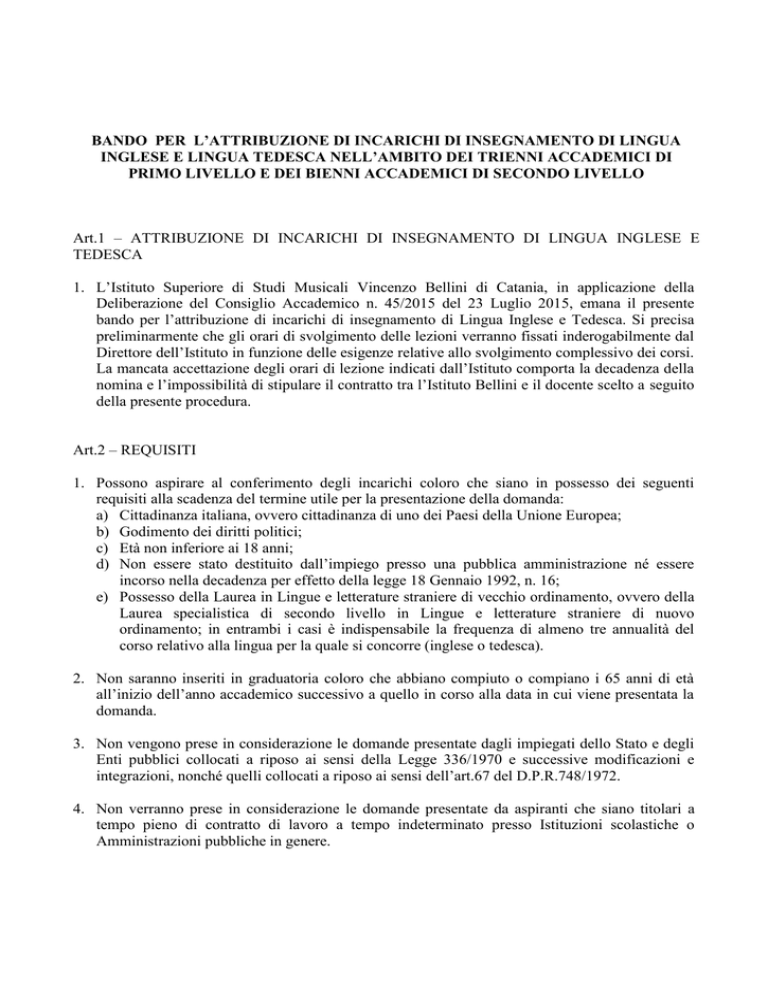 BANDO PER L'ATTRIBUZIONE DI INCARICHI DI INSEGNAMENTO DI LINGUA INGLESE E LINGUA TEDESCA NELL'AMBITO DEI TRIENNI ACCADEMICI DI PRIMO LIVELLO E DEI BIENNI ACCADEMICI DI SECONDO LIVELLO

Art.1 – ATTRIBUZIONE DI INCARICHI DI INSEGNAMENTO DI LINGUA INGLESE E TEDESCA

1. L'Istituto Superiore di Studi Musicali Vincenzo Bellini di Catania, in applicazione della Deliberazione del Consiglio Accademico n. 45/2015 del 23 Luglio 2015, emana il presente bando per l'attribuzione di incarichi di insegnamento di Lingua Inglese e Tedesca. Si precisa preliminarmente che gli orari di svolgimento delle lezioni verranno fissati inderogabilmente dal Direttore dell'Istituto in funzione delle esigenze relative allo svolgimento complessivo dei corsi. La mancata accettazione degli orari di lezione indicati dall'Istituto comporta la decadenza della nomina e l'impossibilità di stipulare il contratto tra l'Istituto Bellini e il docente scelto a seguito della presente procedura.

Art.2 – REQUISITI

1. Possono aspirare al conferimento degli incarichi coloro che siano in possesso dei seguenti requisiti alla scadenza del termine utile per la presentazione della domanda:
a) Cittadinanza italiana, ovvero cittadinanza di uno dei Paesi della Unione Europea;
b) Godimento dei diritti politici;
c) Età non inferiore ai 18 anni;
d) Non essere stato destituito dall'impiego presso una pubblica amministrazione né essere incorso nella decadenza per effetto della legge 18 Gennaio 1992, n. 16;
e) Possesso della Laurea in Lingue e letterature straniere di vecchio ordinamento, ovvero della Laurea specialistica di secondo livello in Lingue e letterature straniere di nuovo ordinamento; in entrambi i casi è indispensabile la frequenza di almeno tre annualità del corso relativo alla lingua per la quale si concorre (inglese o tedesca).

2. Non saranno inseriti in graduatoria coloro che abbiano compiuto o compiano i 65 anni di età all'inizio dell'anno accademico successivo a quello in corso alla data in cui viene presentata la domanda.

3. Non vengono prese in considerazione le domande presentate dagli impiegati dello Stato e degli Enti pubblici collocati a riposo ai sensi della Legge 336/1970 e successive modificazioni e integrazioni, nonché quelli collocati a riposo ai sensi dell'art.67 del D.P.R.748/1972.

4. Non verranno prese in considerazione le domande presentate da aspiranti che siano titolari a tempo pieno di contratto di lavoro a tempo indeterminato presso Istituzioni scolastiche o Amministrazioni pubbliche in genere.